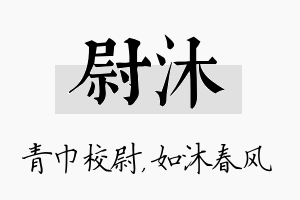 尉沐

青巾校尉，如沐春风